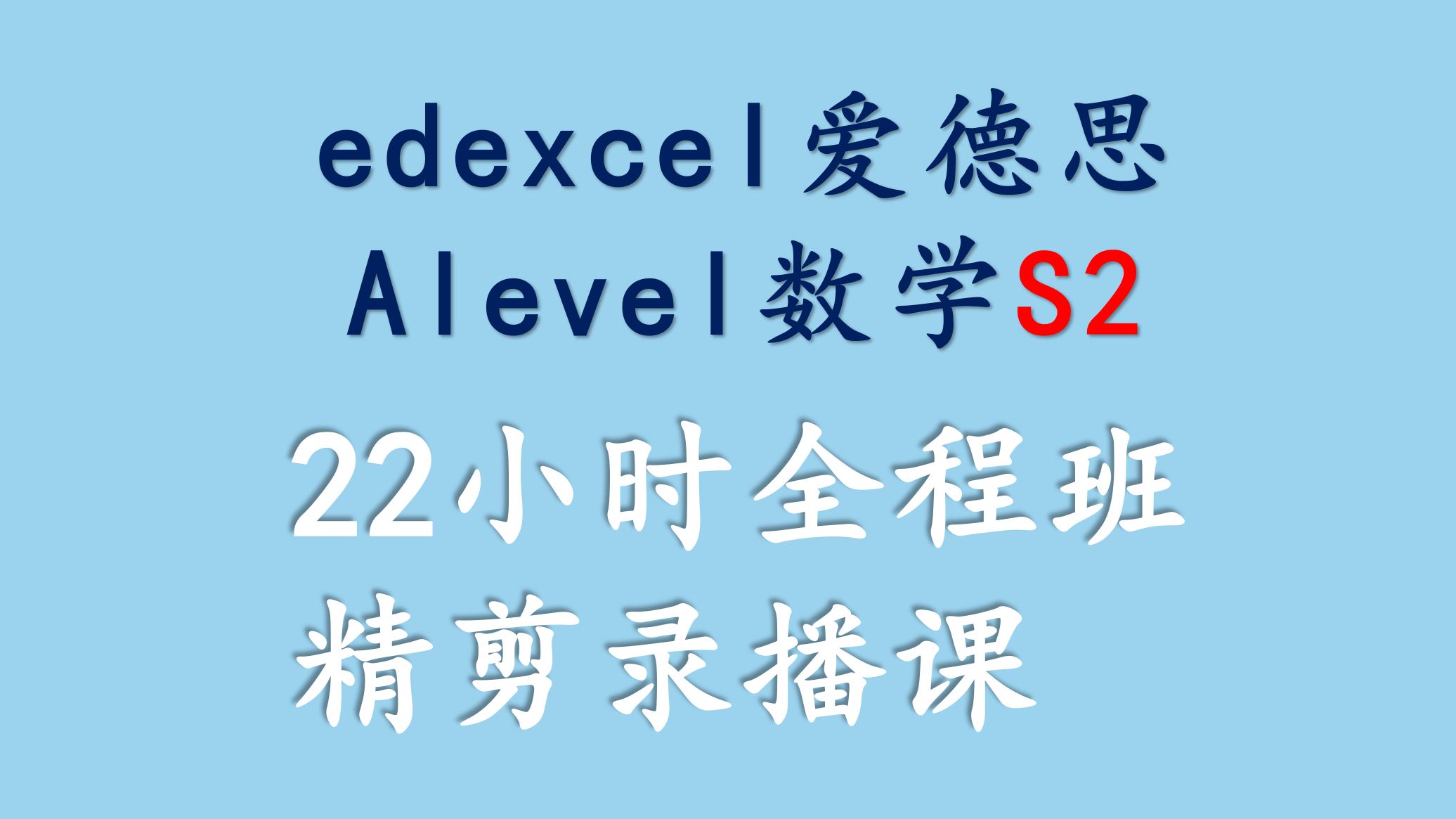 edexcel爱德思
Alevel数学S2
22小时全程班
精剪录播课